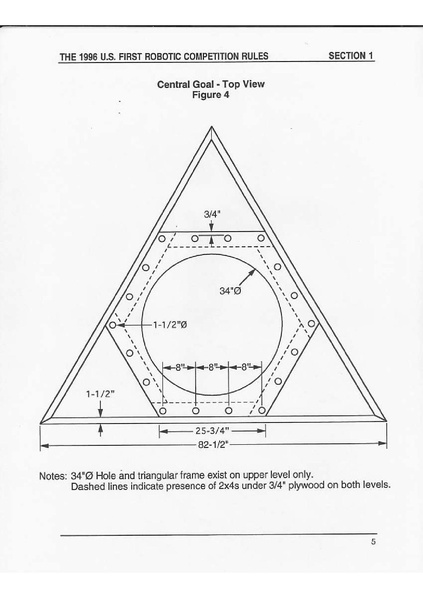 THE 1996 U.S. FIRST ROBOTIC COMPETITION RULES SECTION 1

Central Goal - Top View
Figure 4

3/4"

34"Ø

1-1/2"Ø

8" 8" 8"

1-1/2"

25-3/4"

82-1/2"

Notes: 34"Ø Hole and triangular frame exist on upper level only.
Dashed lines indicate presence of 2x4s under 3/4" plywood on both levels.

5